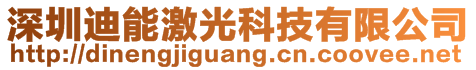 深圳迪能激光科技有限公司
http://dinengjiguang.cn.coovee.net